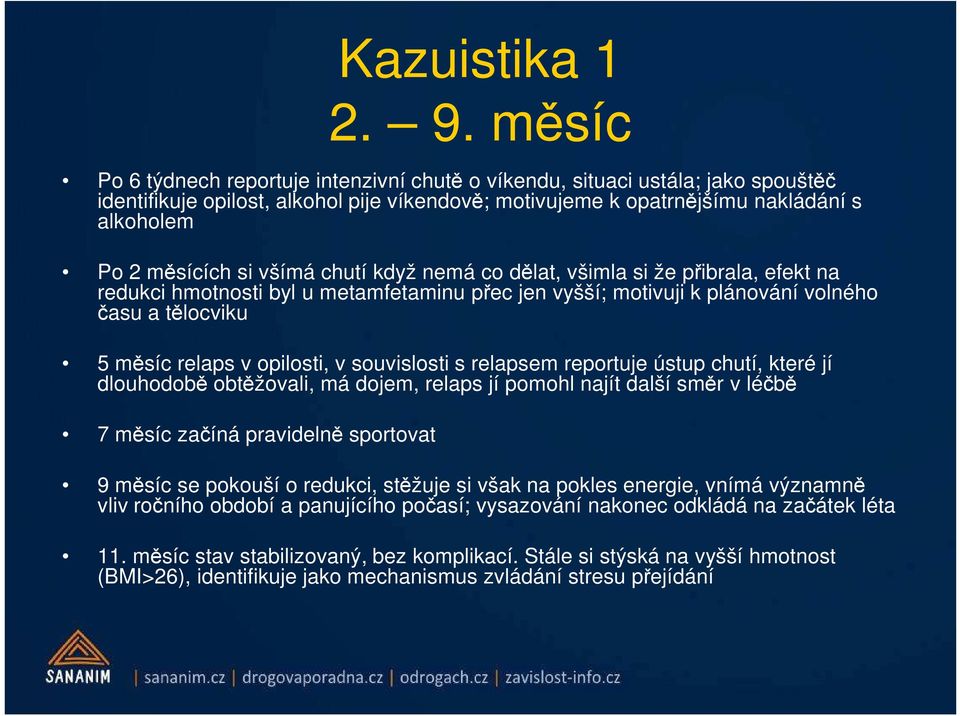 Kazuistika 1
2. – 9. měsíc

• Po 6 týdnech reportuje intenzivní chutě o víkendu, situaci ustála; jako spouštěč identifikuje opilost, alkohol pije víkendově; motivujeme k opatrnějšímu nakládání s alkoholem

• Po 2 měsících si všímá chutí když nemá co dělat, všimla si že přibrala, efekt na redukci hmotnosti byl u metamfetaminu přec jen vyšší; motivuji k plánování volného času a tělocviku

• 5 měsíc relaps v opilosti, v souvislosti s relapsem reportuje ústup chutí, které jí dlouhodobě obtěžovali, má dojem, relaps jí pomohl najít další směr v léčbě

• 7 měsíc začíná pravidelně sportovat

• 9 měsíc se pokouší o redukci, stěžuje si však na pokles energie, vnímá významně vliv ročního období a panujícího počasí; vysazování nakonec odkládá na začátek léta

• 11. měsíc stav stabilizovaný, bez komplikací. Stále si stýská na vyšší hmotnost (BMI>26), identifikuje jako mechanismus zvládání stresu přejídání

SANANIM | sananim.cz | drogovaporadna.cz | odrogach.cz | zavislost-info.cz